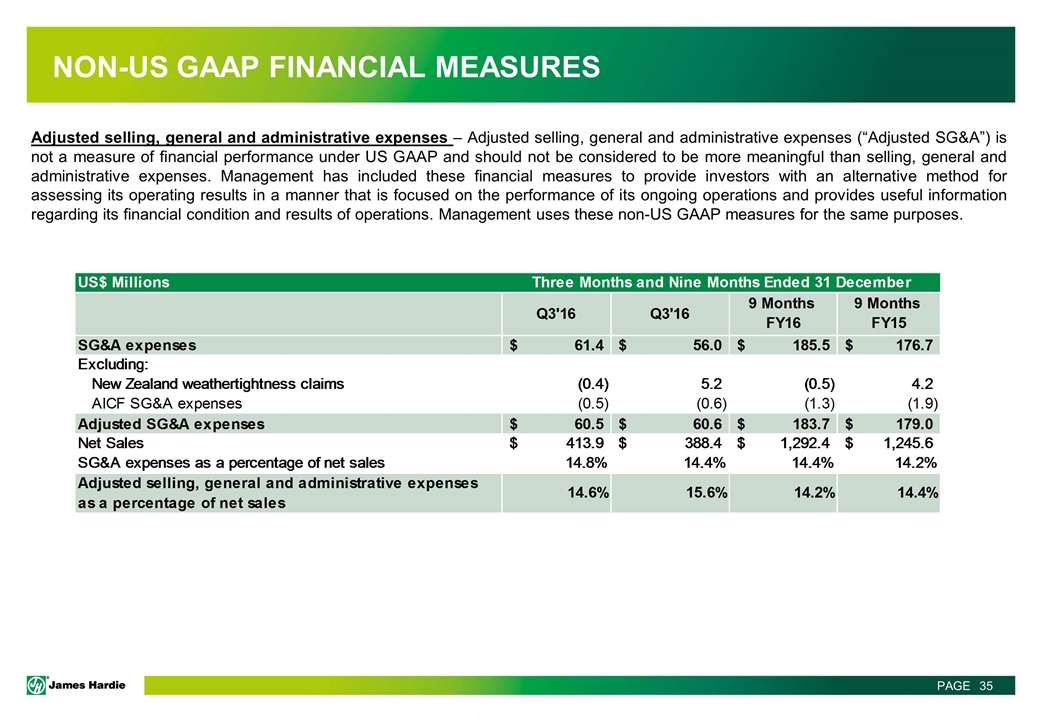 NON-US GAAP FINANCIAL MEASURES

Adjusted selling, general and administrative expenses – Adjusted selling, general and administrative expenses (“Adjusted SG&A”) is not a measure of financial performance under US GAAP and should not be considered to be more meaningful than selling, general and administrative expenses. Management has included these financial measures to provide investors with an alternative method for assessing its operating results in a manner that is focused on the performance of its ongoing operations and provides useful information regarding its financial condition and results of operations. Management uses these non-US GAAP measures for the same purposes.

| US$ Millions | Three Months and Nine Months Ended 31 December | | | |
|---|---|---|---|---|
| | Q3'16 | Q3'16 | 9 Months FY16 | 9 Months FY15 |
| SG&A expenses | $ 61.4 | $ 56.0 | $ 185.5 | $ 176.7 |
| Excluding: | | | | |
| New Zealand weathertightness claims | (0.4) | 5.2 | (0.5) | 4.2 |
| AICF SG&A expenses | (0.5) | (0.6) | (1.3) | (1.9) |
| Adjusted SG&A expenses | $ 60.5 | $ 60.6 | $ 183.7 | $ 179.0 |
| Net Sales | $ 413.9 | $ 388.4 | $ 1,292.4 | $ 1,245.6 |
| SG&A expenses as a percentage of net sales | 14.8% | 14.4% | 14.4% | 14.2% |
| Adjusted selling, general and administrative expenses as a percentage of net sales | 14.6% | 15.6% | 14.2% | 14.4% |

James Hardie

PAGE 35